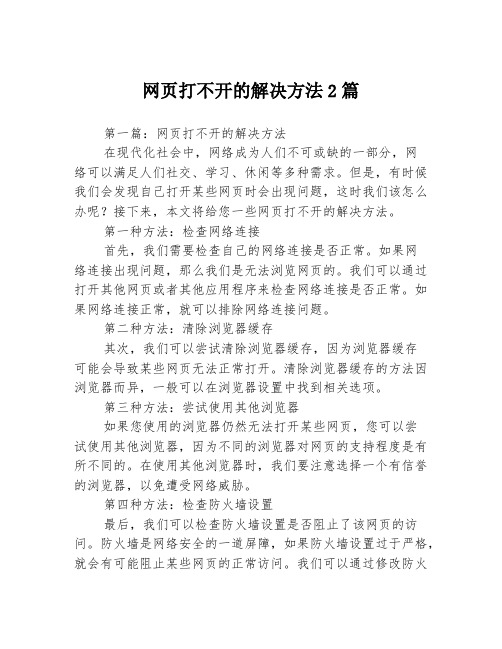 网页打不开的解决方法2篇

第一篇：网页打不开的解决方法

在现代化社会中，网络成为人们不可或缺的一部分，网络可以满足人们社交、学习、休闲等多种需求。但是，有时候我们会发现自己打开某些网页时会出现问题，这时我们该怎么办呢？接下来，本文将给您一些网页打不开的解决方法。

第一种方法：检查网络连接

首先，我们需要检查自己的网络连接是否正常。如果网络连接出现问题，那么我们是无法浏览网页的。我们可以通过打开其他网页或者其他应用程序来检查网络连接是否正常。如果网络连接正常，就可以排除网络连接问题。

第二种方法：清除浏览器缓存

其次，我们可以尝试清除浏览器缓存，因为浏览器缓存可能会导致某些网页无法正常打开。清除浏览器缓存的方法因浏览器而异，一般可以在浏览器设置中找到相关选项。

第三种方法：尝试使用其他浏览器

如果您使用的浏览器仍然无法打开某些网页，您可以尝试使用其他浏览器，因为不同的浏览器对网页的支持程度是有所不同的。在使用其他浏览器时，我们要注意选择一个有信誉的浏览器，以免遭受网络威胁。

第四种方法：检查防火墙设置

最后，我们可以检查防火墙设置是否阻止了该网页的访问。防火墙是网络安全的一道屏障，如果防火墙设置过于严格，就会有可能阻止某些网页的正常访问。我们可以通过修改防火